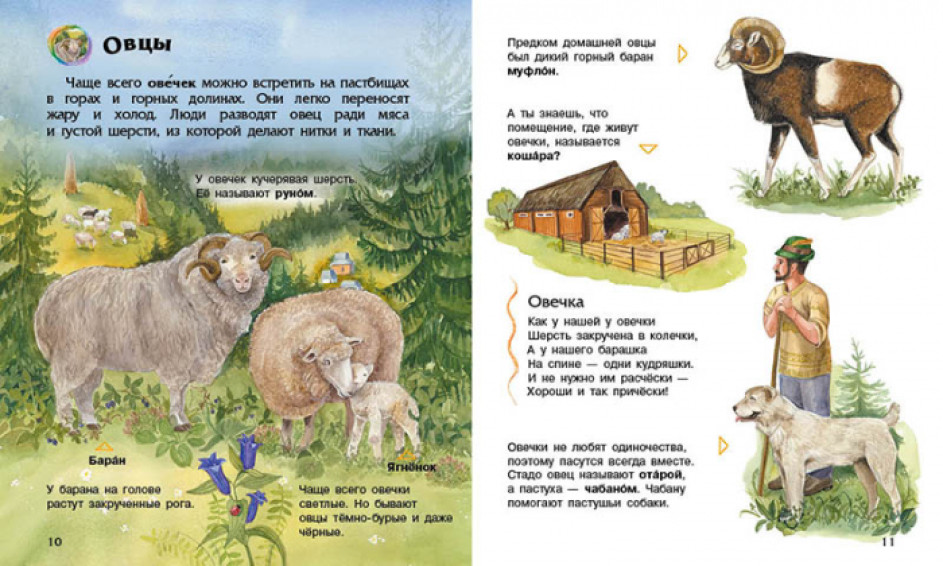 Овцы

Чаще всего ове́чек можно встретить на пастбищах в горах и горных долинах. Они легко переносят жару и холод. Люди разводят овец ради мяса и густой шерсти, из которой делают нитки и ткани.

У овечек кучерявая шерсть. Её называют руно́м.

Бара́н

У барана на голове растут закрученные рога.

Ягнёнок

Чаще всего овечки светлые. Но бывают овцы тёмно-бурые и даже чёрные.

10

Предком домашней овцы был дикий горный баран муфло́н.

А ты знаешь, что помещение, где живут овечки, называется коша́ра?

Овечка

Как у нашей у овечки
Шерсть закручена в колечки,
А у нашего барашка
На спине — одни кудряшки.
И не нужно им расчёски —
Хороши и так причёски!

Овечки не любят одиночества, поэтому пасутся всегда вместе. Стадо овец называют ота́рой, а пастуха — чабано́м. Чабану помогают пастушьи собаки.

11